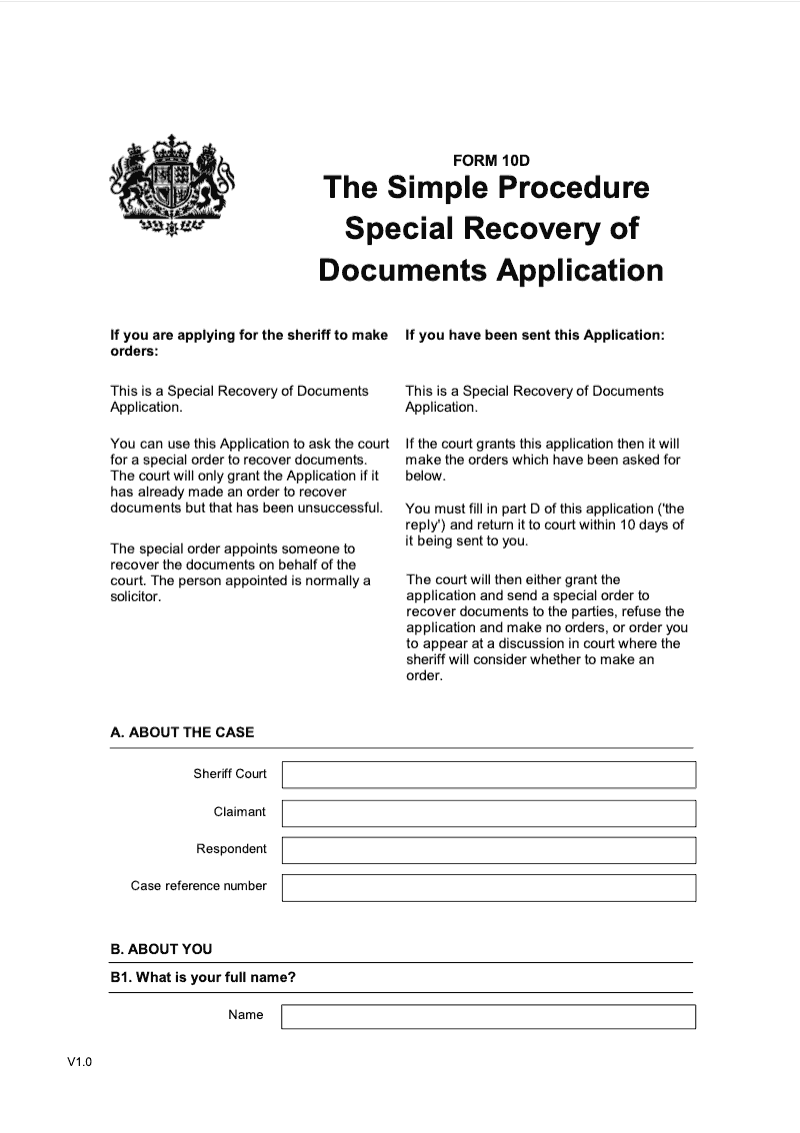 FORM 10D
The Simple Procedure Special Recovery of Documents Application

If you are applying for the sheriff to make orders:

This is a Special Recovery of Documents Application.

You can use this Application to ask the court for a special order to recover documents. The court will only grant the Application if it has already made an order to recover documents but that has been unsuccessful.

The special order appoints someone to recover the documents on behalf of the court. The person appointed is normally a solicitor.

If you have been sent this Application:

This is a Special Recovery of Documents Application.

If the court grants this application then it will make the orders which have been asked for below.

You must fill in part D of this application ('the reply') and return it to court within 10 days of it being sent to you.

The court will then either grant the application and send a special order to recover documents to the parties, refuse the application and make no orders, or order you to appear at a discussion in court where the sheriff will consider whether to make an order.

A. ABOUT THE CASE

Sheriff Court

Claimant

Respondent

Case reference number

B. ABOUT YOU

B1. What is your full name?

Name

V1.0